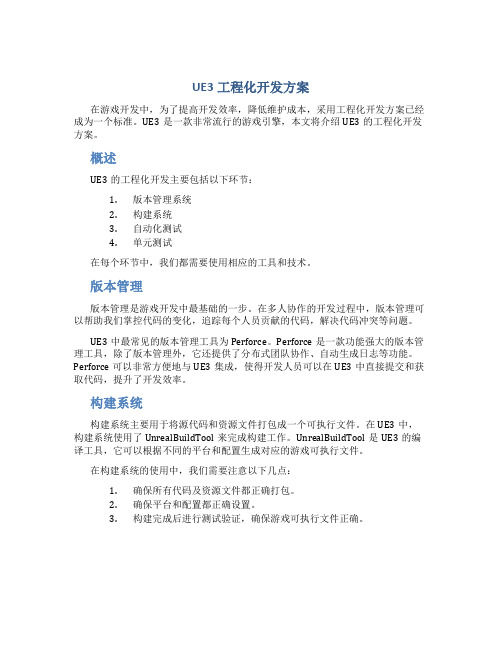 UE3 工程化开发方案

在游戏开发中，为了提高开发效率，降低维护成本，采用工程化开发方案已经成为一个标准。UE3 是一款非常流行的游戏引擎，本文将介绍 UE3 的工程化开发方案。

概述

UE3 的工程化开发主要包括以下环节：

1. 版本管理系统
2. 构建系统
3. 自动化测试
4. 单元测试

在每个环节中，我们都需要使用相应的工具和技术。

版本管理

版本管理是游戏开发中最基础的一步。在多人协作的开发过程中，版本管理可以帮助我们掌控代码的变化，追踪每个人员贡献的代码，解决代码冲突等问题。

UE3 中最常见的版本管理工具为 Perforce。Perforce 是一款功能强大的版本管理工具，除了版本管理外，它还提供了分布式团队协作、自动生成日志等功能。Perforce 可以非常方便地与 UE3 集成，使得开发人员可以在 UE3 中直接提交和获取代码，提升了开发效率。

构建系统

构建系统主要用于将源代码和资源文件打包成一个可执行文件。在 UE3 中，构建系统使用了 UnrealBuildTool 来完成构建工作。UnrealBuildTool 是 UE3 的编译工具，它可以根据不同的平台和配置生成对应的游戏可执行文件。

在构建系统的使用中，我们需要注意以下几点：

1. 确保所有代码及资源文件都正确打包。
2. 确保平台和配置都正确设置。
3. 构建完成后进行测试验证，确保游戏可执行文件正确。